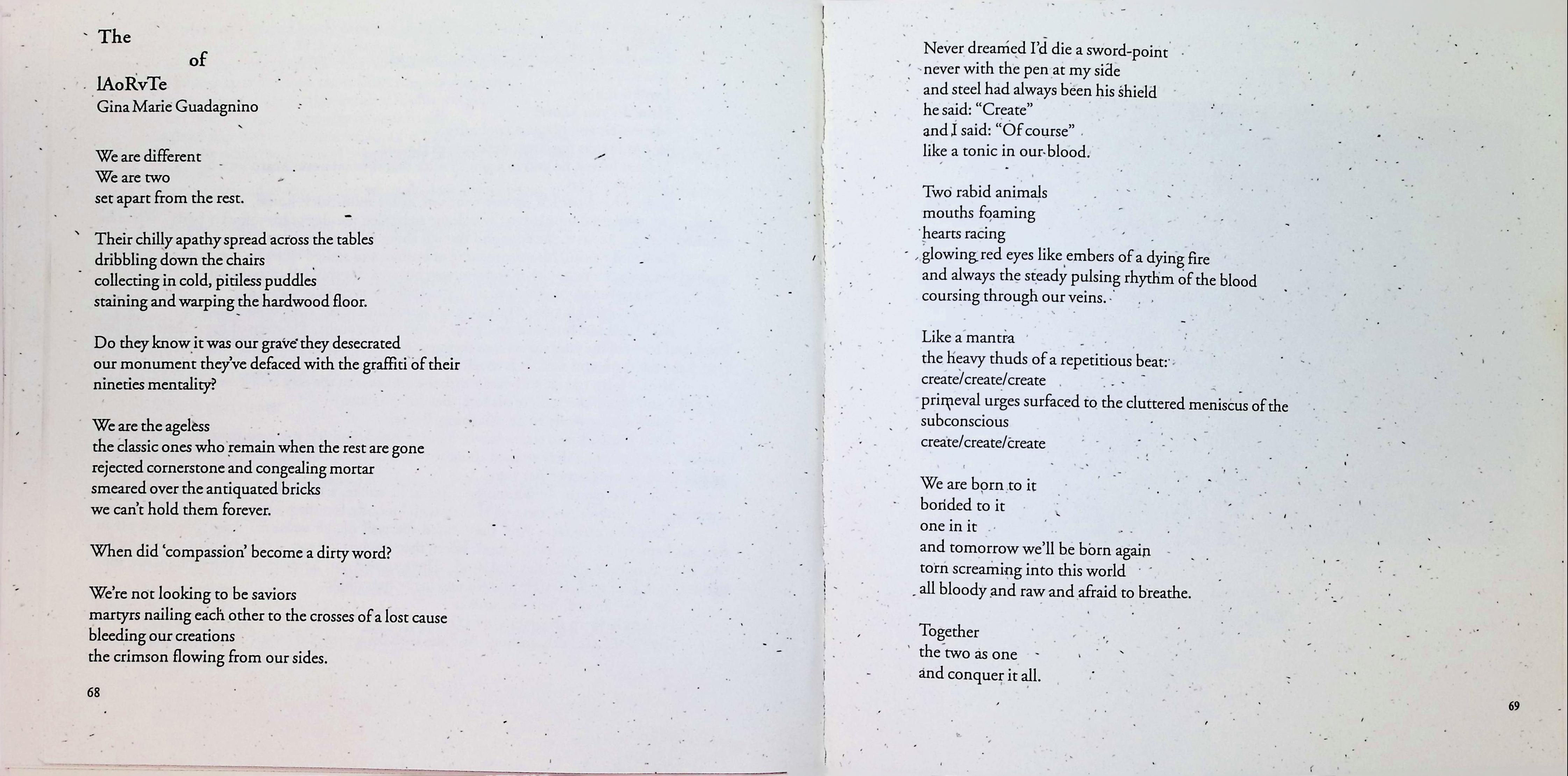 The
of
lAoRvTe
Gina Marie Guadagnino

We are different
We are two
set apart from the rest.

Their chilly apathy spread across the tables
dribbling down the chairs
collecting in cold, pitiless puddles
staining and warping the hardwood floor.

Do they know it was our grave they desecrated
our monument they've defaced with the graffiti of their nineties mentality?

We are the ageless
the classic ones who remain when the rest are gone
rejected cornerstone and congealing mortar
smeared over the antiquated bricks
we can't hold them forever.

When did 'compassion' become a dirty word?

We're not looking to be saviors
martyrs nailing each other to the crosses of a lost cause
bleeding our creations
the crimson flowing from our sides.

68

Never dreamed I'd die a sword-point
never with the pen at my side
and steel had always been his shield
he said: "Create"
and I said: "Of course"
like a tonic in our blood.

Two rabid animals
mouths foaming
hearts racing
glowing red eyes like embers of a dying fire
and always the steady pulsing rhythm of the blood
coursing through our veins.

Like a mantra
the heavy thuds of a repetitious beat:
create/create/create
primeval urges surfaced to the cluttered meniscus of the subconscious
create/create/create

We are born to it
bonded to it
one in it
and tomorrow we'll be born again
torn screaming into this world
all bloody and raw and afraid to breathe.

Together
the two as one
and conquer it all.

69